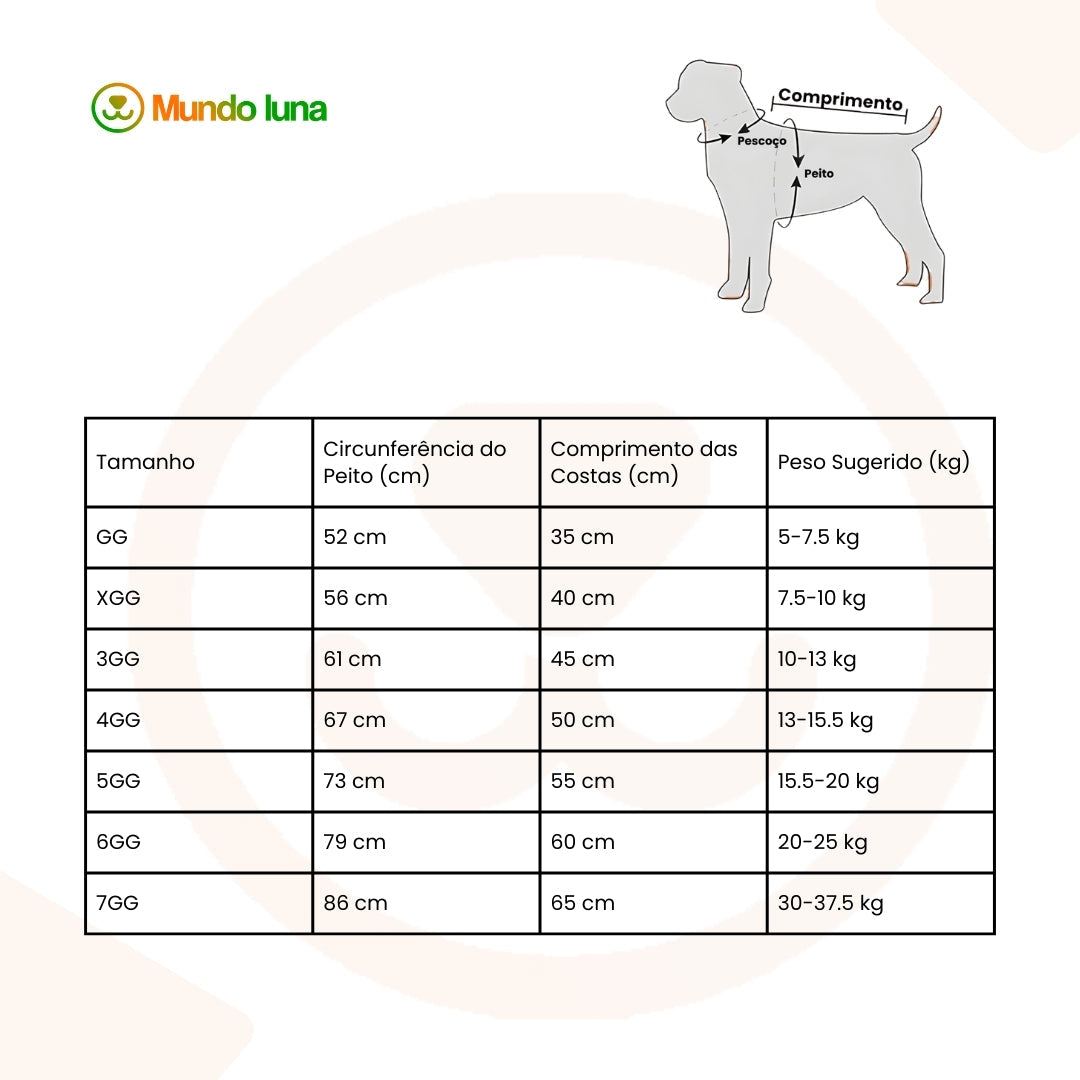 Mundo luna

Comprimento
Pescoço
Peito

| Tamanho | Circunferência do Peito (cm) | Comprimento das Costas (cm) | Peso Sugerido (kg) |
|---|---|---|---|
| GG | 52 cm | 35 cm | 5-7.5 kg |
| XGG | 56 cm | 40 cm | 7.5-10 kg |
| 3GG | 61 cm | 45 cm | 10-13 kg |
| 4GG | 67 cm | 50 cm | 13-15.5 kg |
| 5GG | 73 cm | 55 cm | 15.5-20 kg |
| 6GG | 79 cm | 60 cm | 20-25 kg |
| 7GG | 86 cm | 65 cm | 30-37.5 kg |